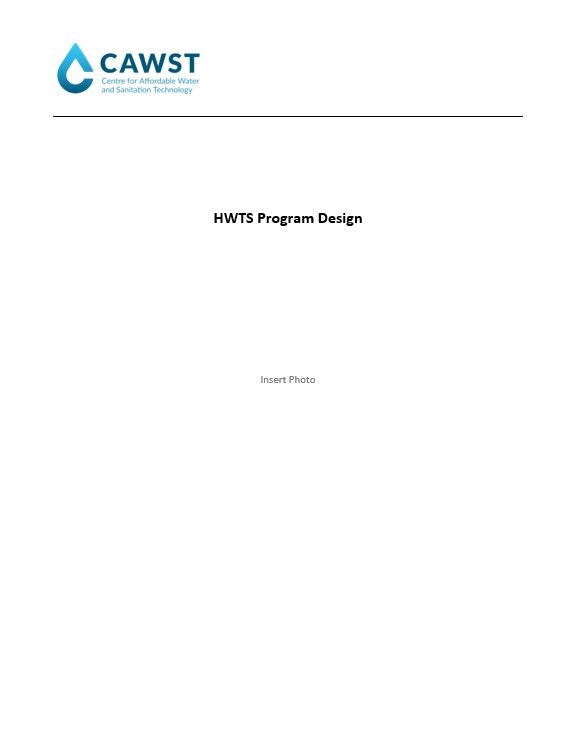 CAWST
Centre for Affordable Water and Sanitation Technology

HWTS Program Design

Insert Photo